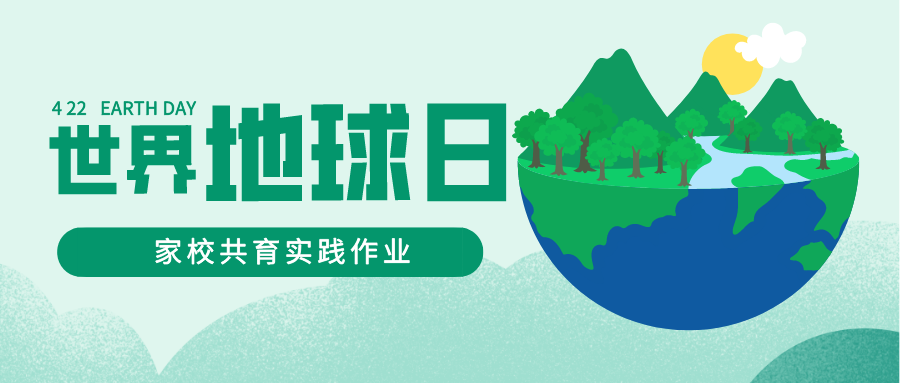 4 22 EARTH DAY
世界地球日

家校共育实践作业